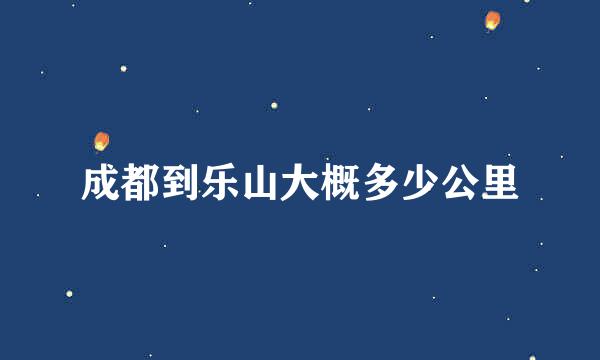 成都到乐山大概多少公里